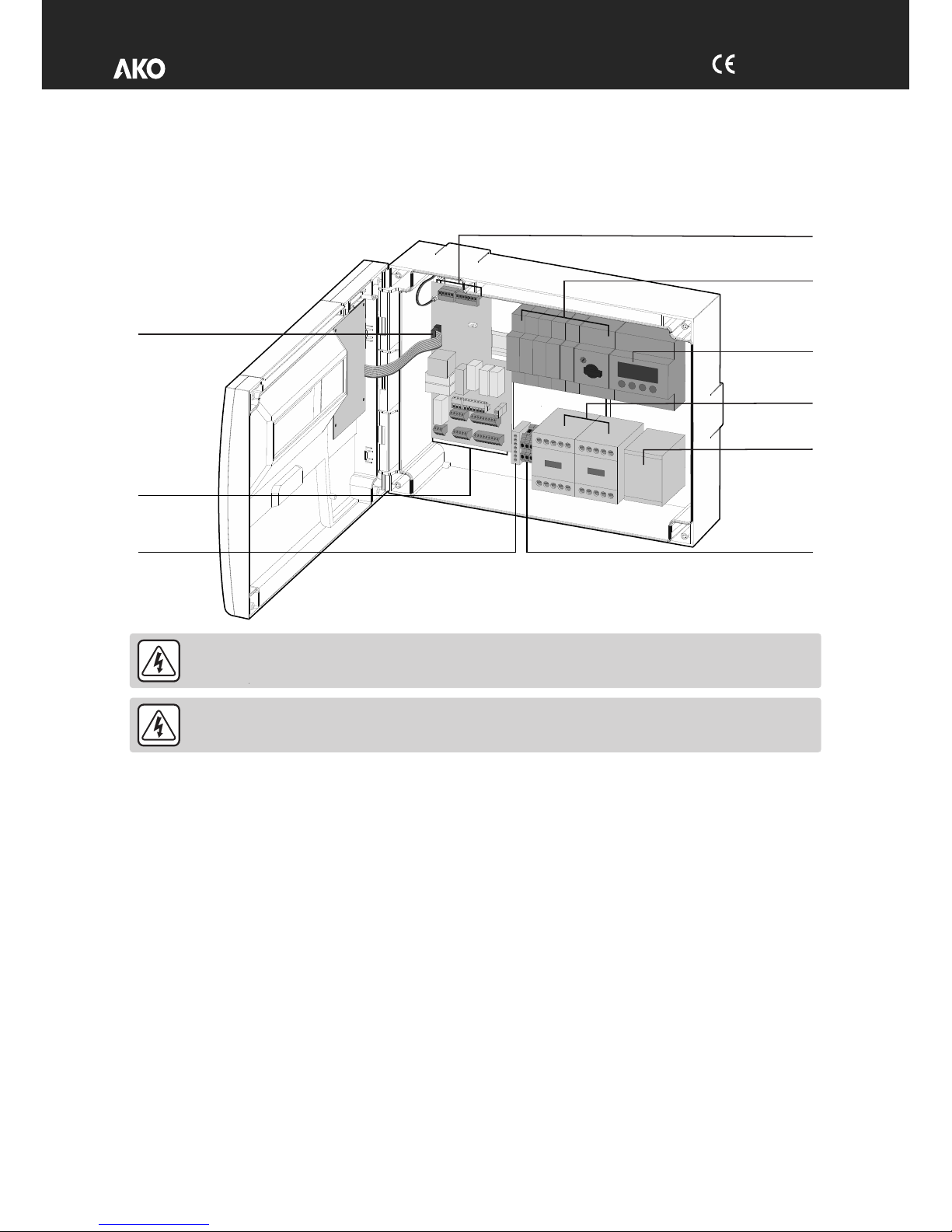 AKO

CE